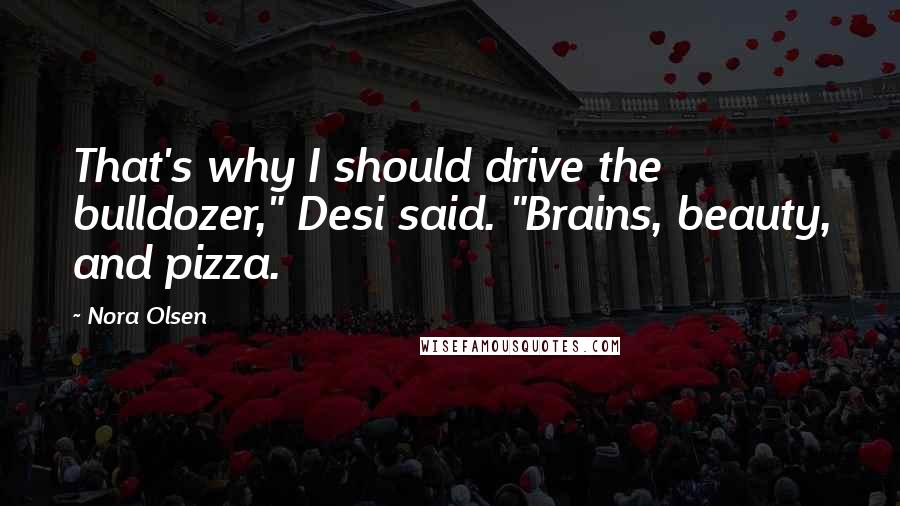 That's why I should drive the bulldozer," Desi said. "Brains, beauty, and pizza.

- Nora Olsen

WISEFAMOUSQUOTES.COM